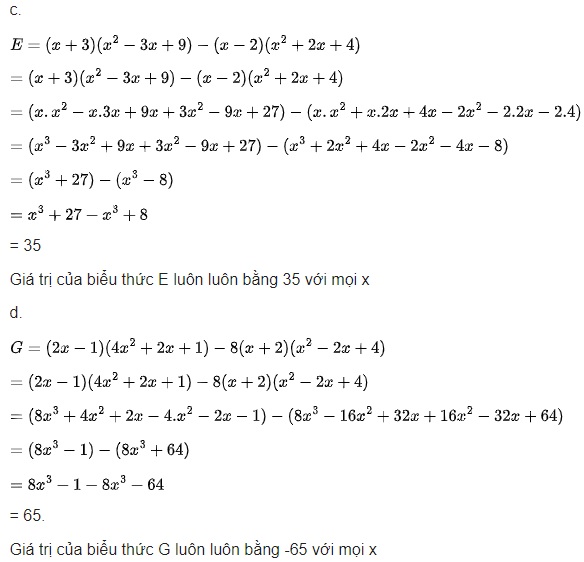 c.

$E = (x+3)(x^2-3x+9)-(x-2)(x^2+2x+4)$

$= (x+3)(x^2-3x+9)-(x-2)(x^2+2x+4)$

$= (x.x^2-x.3x+9x+3x^2-9x+27)-(x.x^2+x.2x+4x-2x^2-2.2x-2.4)$

$= (x^3-3x^2+9x+3x^2-9x+27)-(x^3+2x^2+4x-2x^2-4x-8)$

$= (x^3+27)-(x^3-8)$

$= x^3+27-x^3+8$

= 35

Giá trị của biểu thức E luôn luôn bằng 35 với mọi x

d.

$G = (2x-1)(4x^2+2x+1)-8(x+2)(x^2-2x+4)$

$= (2x-1)(4x^2+2x+1)-8(x+2)(x^2-2x+4)$

$= (8x^3+4x^2+2x-4.x^2-2x-1)-(8x^3-16x^2+32x+16x^2-32x+64)$

$= (8x^3-1)-(8x^3+64)$

$= 8x^3-1-8x^3-64$

= 65.

Giá trị của biểu thức G luôn luôn bằng -65 với mọi x